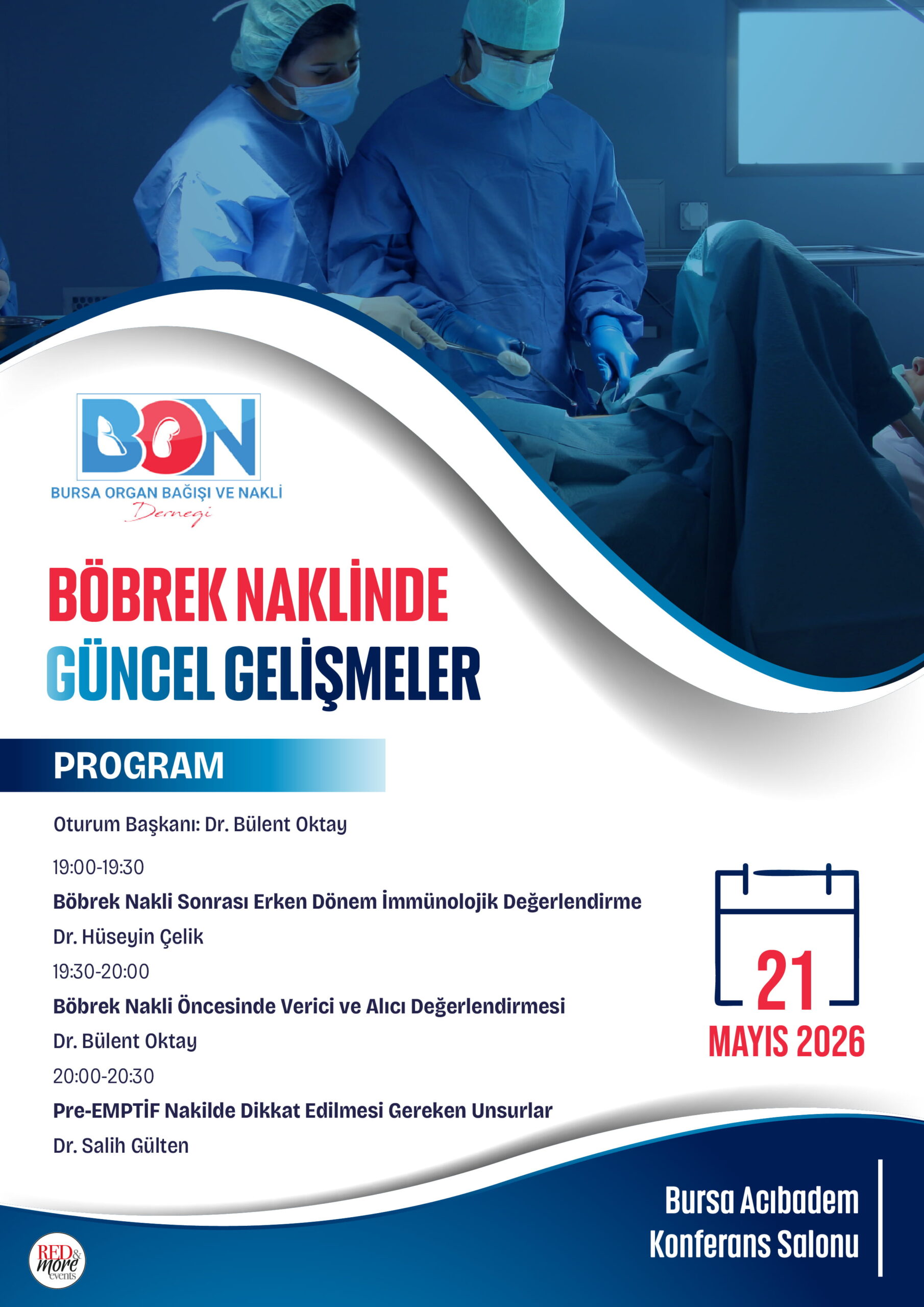 BON
BURSA ORGAN BAĞIŞI VE NAKLİ
Derneği

BÖBREK NAKLİNDE
GÜNCEL GELİŞMELER

PROGRAM

Oturum Başkanı: Dr. Bülent Oktay

19:00-19:30
Böbrek Nakli Sonrası Erken Dönem İmmünolojik Değerlendirme
Dr. Hüseyin Çelik

19:30-20:00
Böbrek Nakli Öncesinde Verici ve Alıcı Değerlendirmesi
Dr. Bülent Oktay

20:00-20:30
Pre-EMPTİF Nakilde Dikkat Edilmesi Gereken Unsurlar
Dr. Salih Gülten

21
MAYIS 2026

Bursa Acıbadem
Konferans Salonu

RED & more events